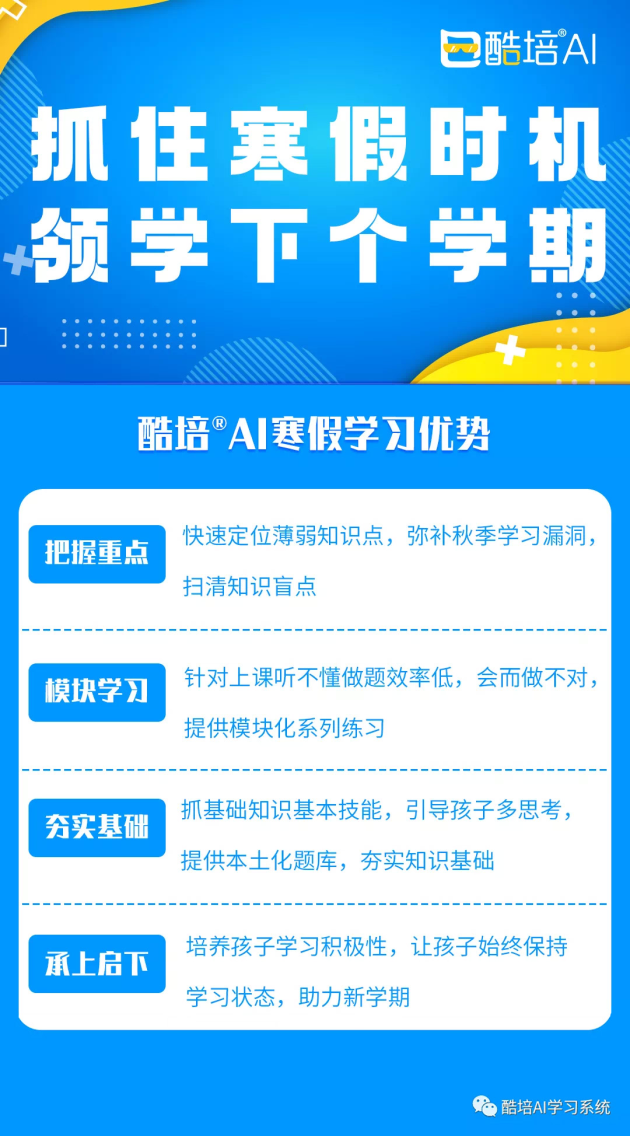 酷培®AI

抓住寒假时机
领学下个学期

酷培®AI寒假学习优势

把握重点
快速定位薄弱知识点，弥补秋季学习漏洞，扫清知识盲点

模块学习
针对上课听不懂做题效率低，会而做不对，提供模块化系列练习

夯实基础
抓基础知识基本技能，引导孩子多思考，提供本土化题库，夯实知识基础

承上启下
培养孩子学习积极性，让孩子始终保持学习状态，助力新学期

酷培AI学习系统